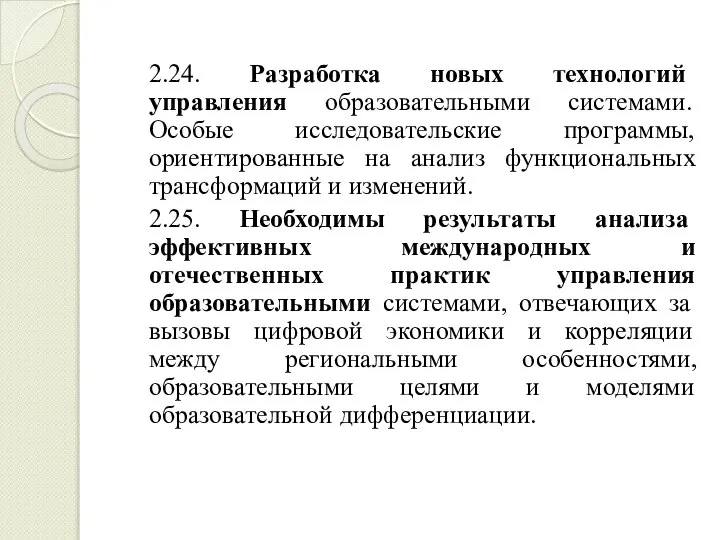 2.24. Разработка новых технологий управления образовательными системами. Особые исследовательские программы, ориентированные на анализ функциональных трансформаций и изменений.

2.25. Необходимы результаты анализа эффективных международных и отечественных практик управления образовательными системами, отвечающих за вызовы цифровой экономики и корреляции между региональными особенностями, образовательными целями и моделями образовательной дифференциации.